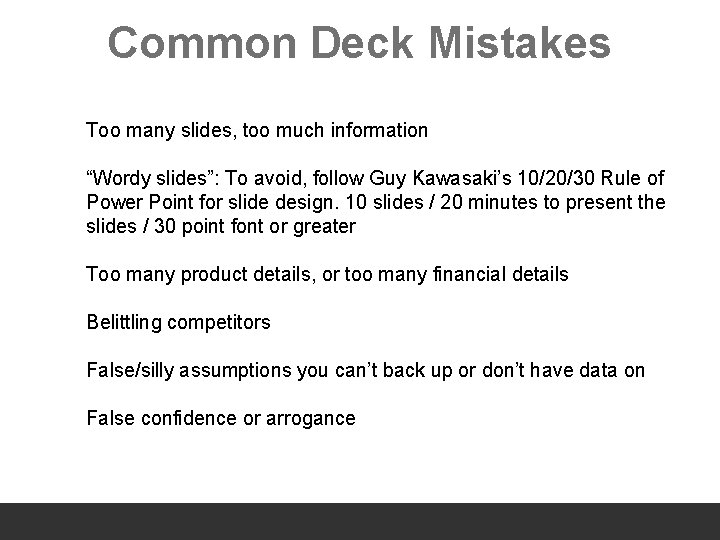 Common Deck Mistakes

Too many slides, too much information

“Wordy slides”: To avoid, follow Guy Kawasaki’s 10/20/30 Rule of Power Point for slide design. 10 slides / 20 minutes to present the slides / 30 point font or greater

Too many product details, or too many financial details

Belittling competitors

False/silly assumptions you can’t back up or don’t have data on

False confidence or arrogance